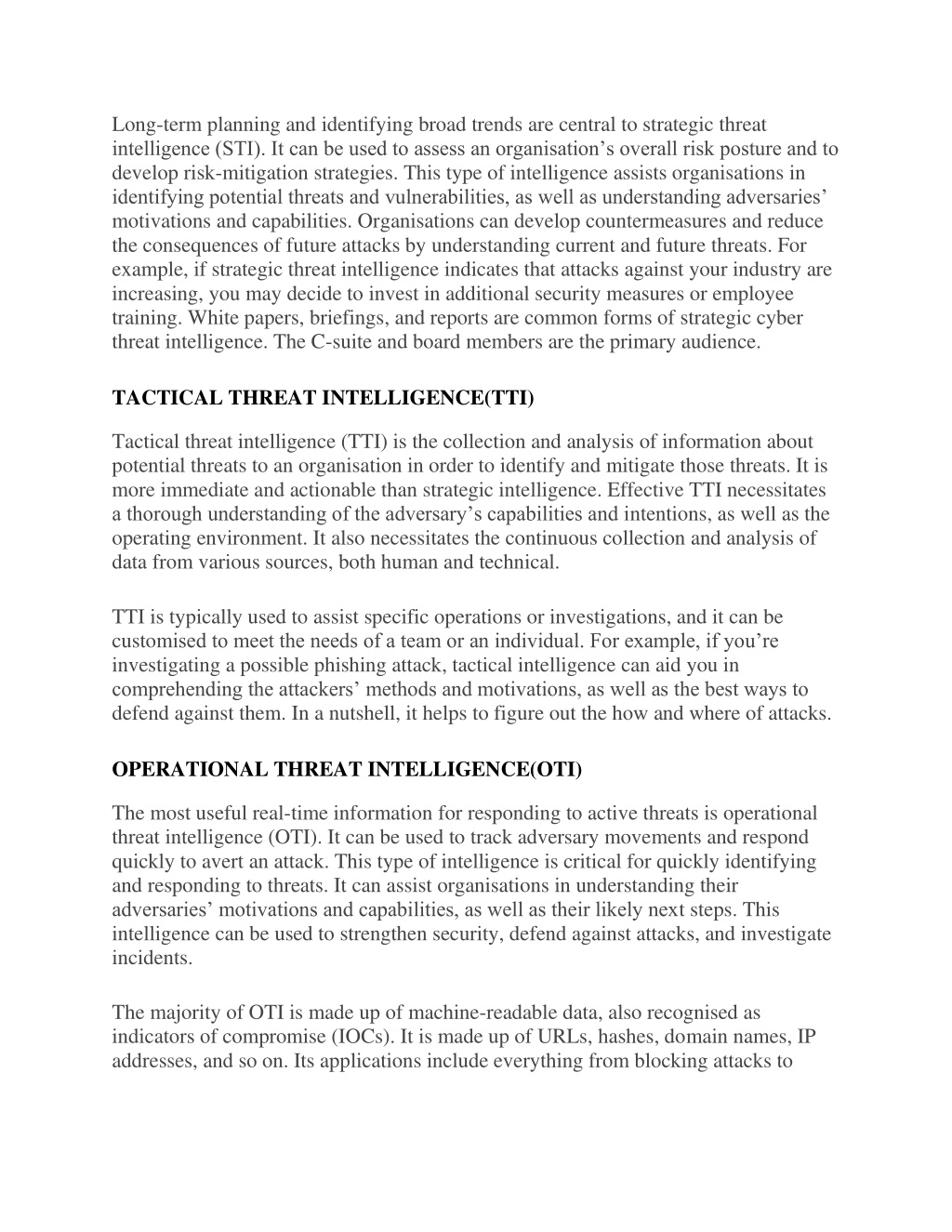 Long-term planning and identifying broad trends are central to strategic threat intelligence (STI). It can be used to assess an organisation’s overall risk posture and to develop risk-mitigation strategies. This type of intelligence assists organisations in identifying potential threats and vulnerabilities, as well as understanding adversaries’ motivations and capabilities. Organisations can develop countermeasures and reduce the consequences of future attacks by understanding current and future threats. For example, if strategic threat intelligence indicates that attacks against your industry are increasing, you may decide to invest in additional security measures or employee training. White papers, briefings, and reports are common forms of strategic cyber threat intelligence. The C-suite and board members are the primary audience.

TACTICAL THREAT INTELLIGENCE(TTI)

Tactical threat intelligence (TTI) is the collection and analysis of information about potential threats to an organisation in order to identify and mitigate those threats. It is more immediate and actionable than strategic intelligence. Effective TTI necessitates a thorough understanding of the adversary’s capabilities and intentions, as well as the operating environment. It also necessitates the continuous collection and analysis of data from various sources, both human and technical.

TTI is typically used to assist specific operations or investigations, and it can be customised to meet the needs of a team or an individual. For example, if you’re investigating a possible phishing attack, tactical intelligence can aid you in comprehending the attackers’ methods and motivations, as well as the best ways to defend against them. In a nutshell, it helps to figure out the how and where of attacks.

OPERATIONAL THREAT INTELLIGENCE(OTI)

The most useful real-time information for responding to active threats is operational threat intelligence (OTI). It can be used to track adversary movements and respond quickly to avert an attack. This type of intelligence is critical for quickly identifying and responding to threats. It can assist organisations in understanding their adversaries’ motivations and capabilities, as well as their likely next steps. This intelligence can be used to strengthen security, defend against attacks, and investigate incidents.

The majority of OTI is made up of machine-readable data, also recognised as indicators of compromise (IOCs). It is made up of URLs, hashes, domain names, IP addresses, and so on. Its applications include everything from blocking attacks to